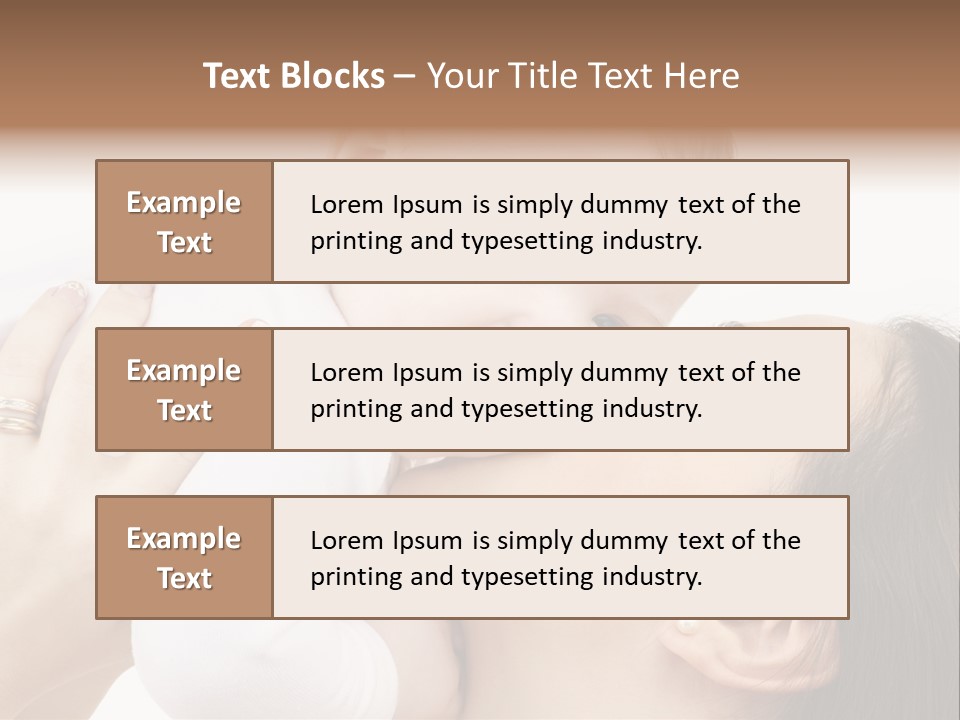 Text Blocks – Your Title Text Here

Example Text

Lorem Ipsum is simply dummy text of the printing and typesetting industry.

Example Text

Lorem Ipsum is simply dummy text of the printing and typesetting industry.

Example Text

Lorem Ipsum is simply dummy text of the printing and typesetting industry.